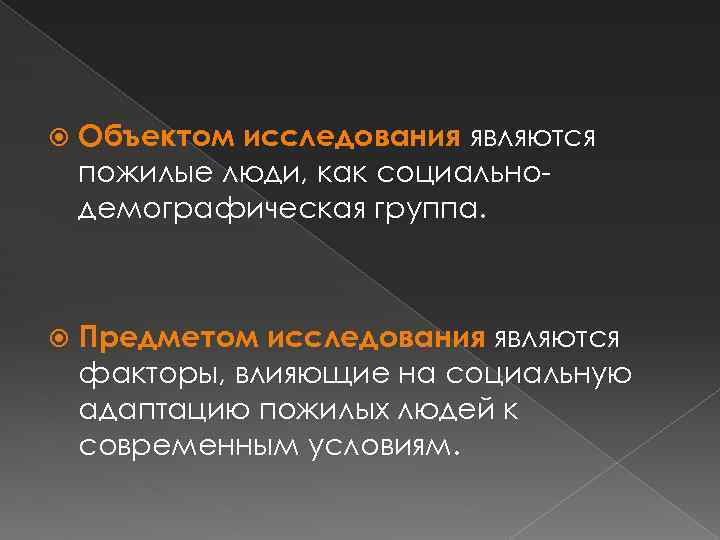 Объектом исследования являются пожилые люди, как социально-демографическая группа.

Предметом исследования являются факторы, влияющие на социальную адаптацию пожилых людей к современным условиям.